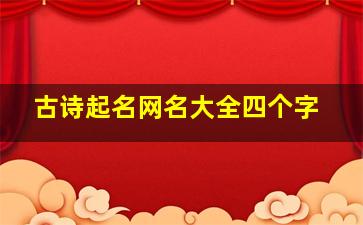 古诗起名网名大全四个字